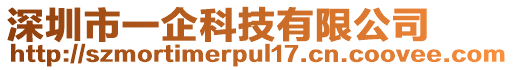 深圳市一企科技有限公司
http://szmortimerpul17.cn.coovee.com